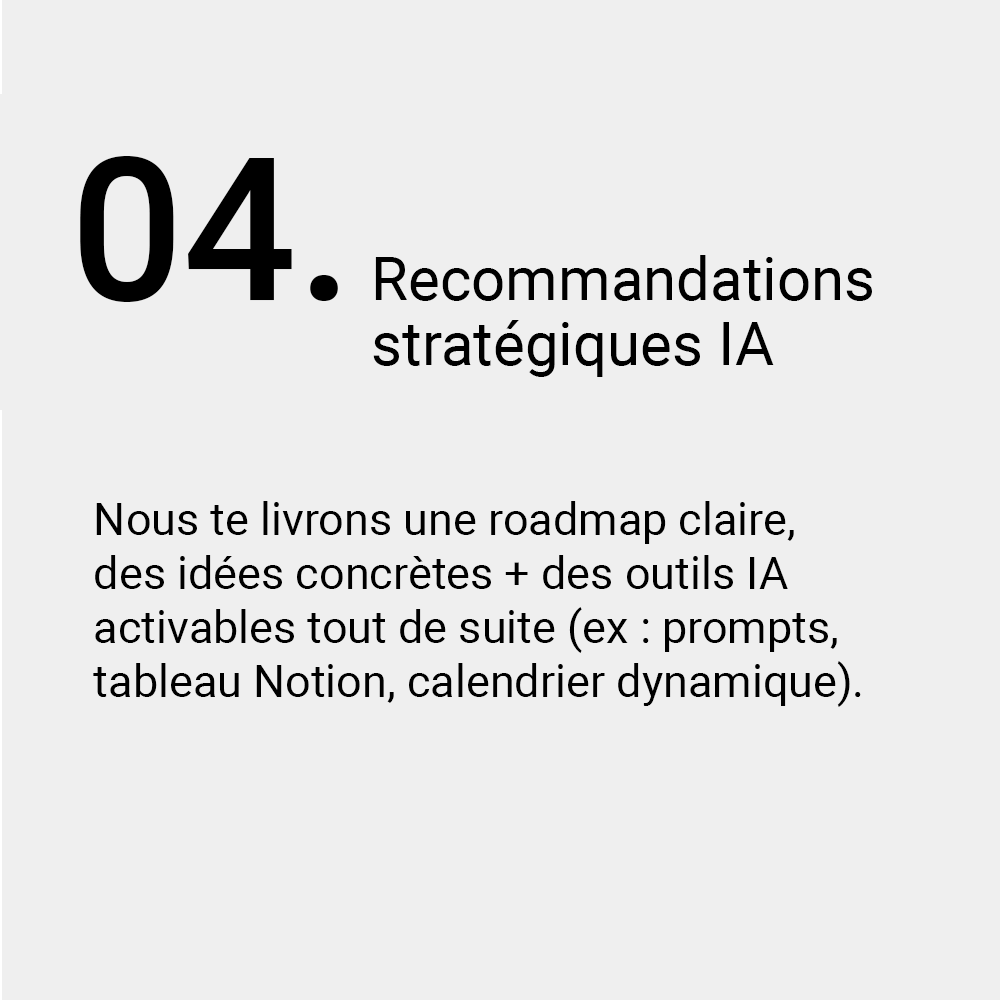 04. Recommandations stratégiques IA

Nous te livrons une roadmap claire, des idées concrètes + des outils IA activables tout de suite (ex : prompts, tableau Notion, calendrier dynamique).